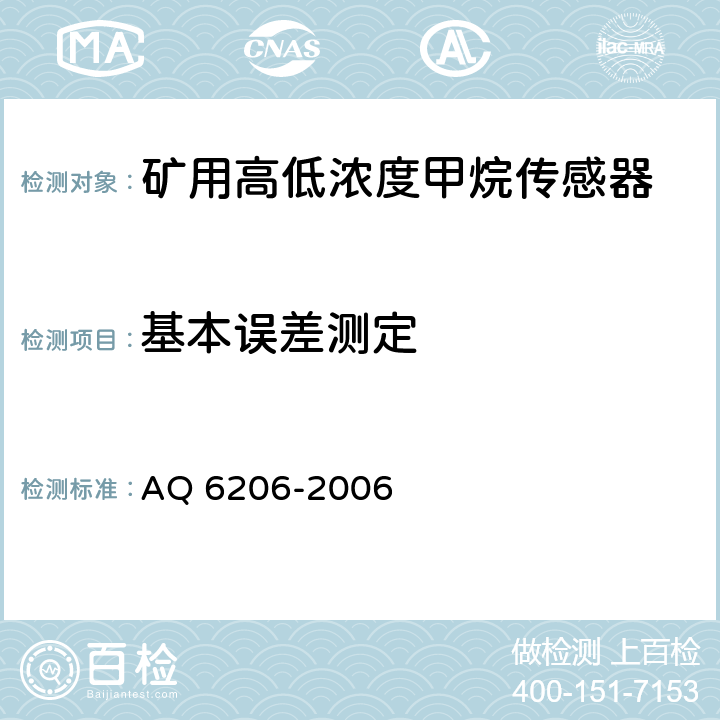 MA CNAS AC ilac-MRA

检测对象： 矿用高低浓度甲烷传感器

检测项目： 基本误差测定

检测标准： AQ 6206-2006

百检
Baijiantest.com

做检测 上百检
400-151-7153